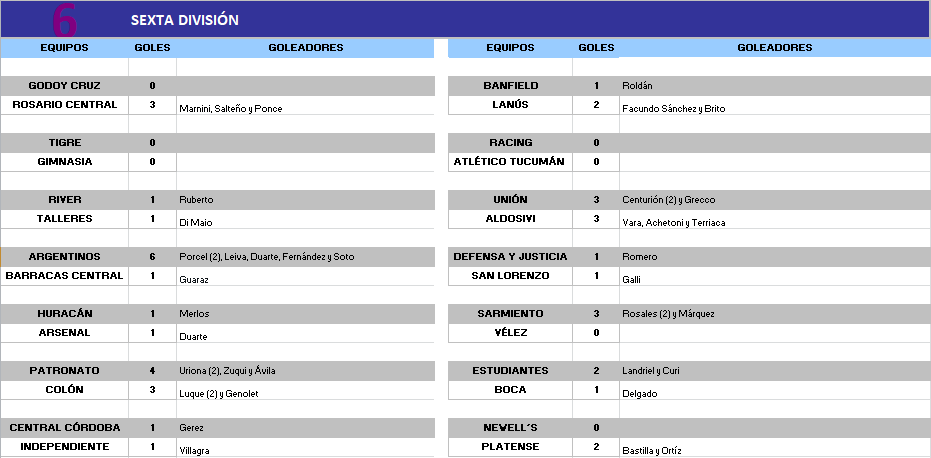 6 SEXTA DIVISIÓN

| EQUIPOS | GOLES | GOLEADORES |
|---|---|---|
| GODOY CRUZ | 0 | |
| ROSARIO CENTRAL | 3 | Marnini, Salteño y Ponce |
| TIGRE | 0 | |
| GIMNASIA | 0 | |
| RIVER | 1 | Ruberto |
| TALLERES | 1 | Di Maio |
| ARGENTINOS | 6 | Porcel (2), Leiva, Duarte, Fernández y Soto |
| BARRACAS CENTRAL | 1 | Guaraz |
| HURACÁN | 1 | Merlos |
| ARSENAL | 1 | Duarte |
| PATRONATO | 4 | Uriona (2), Zuqui y Ávila |
| COLÓN | 3 | Luque (2) y Genolet |
| CENTRAL CÓRDOBA | 1 | Gerez |
| INDEPENDIENTE | 1 | Villagra |

| EQUIPOS | GOLES | GOLEADORES |
|---|---|---|
| BANFIELD | 1 | Roldán |
| LANÚS | 2 | Facundo Sánchez y Brito |
| RACING | 0 | |
| ATLÉTICO TUCUMÁN | 0 | |
| UNIÓN | 3 | Centurión (2) y Grecco |
| ALDOSIVI | 3 | Vara, Achetoni y Terriaca |
| DEFENSA Y JUSTICIA | 1 | Romero |
| SAN LORENZO | 1 | Galli |
| SARMIENTO | 3 | Rosales (2) y Márquez |
| VÉLEZ | 0 | |
| ESTUDIANTES | 2 | Landriel y Curi |
| BOCA | 1 | Delgado |
| NEWELL´S | 0 | |
| PLATENSE | 2 | Bastilla y Ortíz |